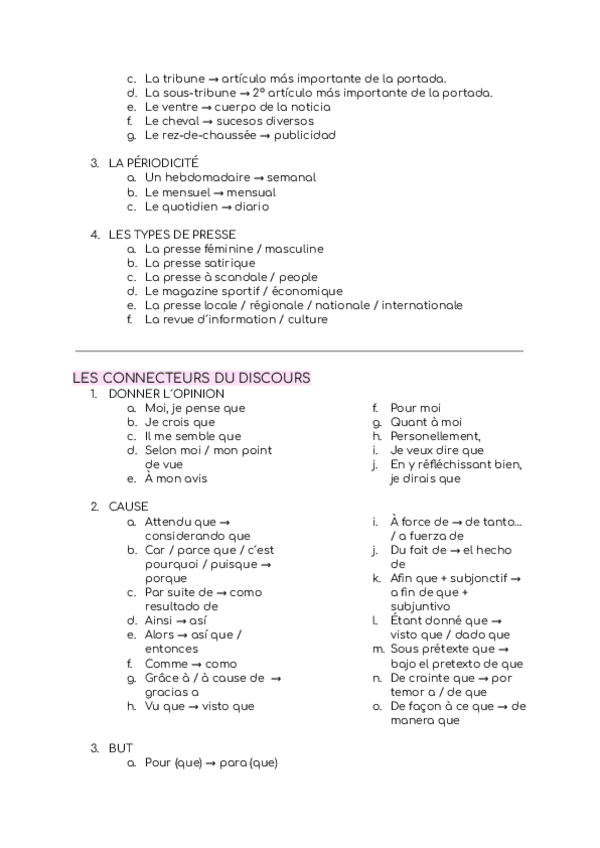 c. La tribune → artículo más importante de la portada.
d. La sous-tribune → 2º artículo más importante de la portada.
e. Le ventre → cuerpo de la noticia
f. Le cheval → sucesos diversos
g. Le rez-de-chaussée → publicidad

3. LA PÉRIODICITÉ
a. Un hebdomadaire → semanal
b. Le mensuel → mensual
c. Le quotidien → diario

4. LES TYPES DE PRESSE
a. La presse féminine / masculine
b. La presse satirique
c. La presse à scandale / people
d. Le magazine sportif / économique
e. La presse locale / régionale / nationale / internationale
f. La revue d´information / culture

LES CONNECTEURS DU DISCOURS
1. DONNER L´OPINION
a. Moi, je pense que
b. Je crois que
c. Il me semble que
d. Selon moi / mon point de vue
e. À mon avis

f. Pour moi
g. Quant à moi
h. Personellement,
i. Je veux dire que
j. En y réfléchissant bien, je dirais que

2. CAUSE
a. Attendu que → considerando que
b. Car / parce que / c´est pourquoi / puisque → porque
c. Par suite de → como resultado de
d. Ainsi → así
e. Alors → así que / entonces
f. Comme → como
g. Grâce à / à cause de → gracias a
h. Vu que → visto que

i. À force de → de tanto... / a fuerza de
j. Du fait de → el hecho de
k. Afin que + subjonctif → a fin de que + subjuntivo
l. Étant donné que → visto que / dado que
m. Sous prétexte que → bajo el pretexto de que
n. De crainte que → por temor a / de que
o. De façon à ce que → de manera que

3. BUT
a. Pour (que) → para (que)